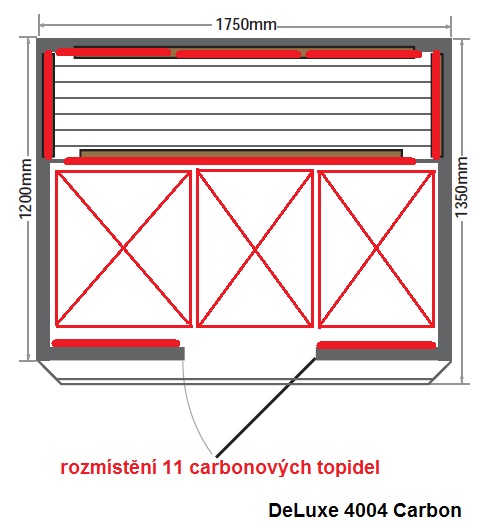 1750mm

1200mm

1350mm

rozmístění 11 carbonových topidel

DeLuxe 4004 Carbon